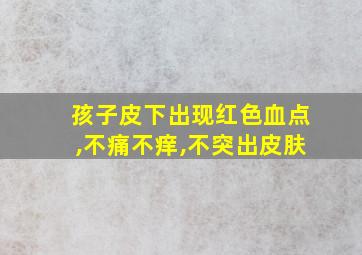 孩子皮下出现红色血点,不痛不痒,不突出皮肤